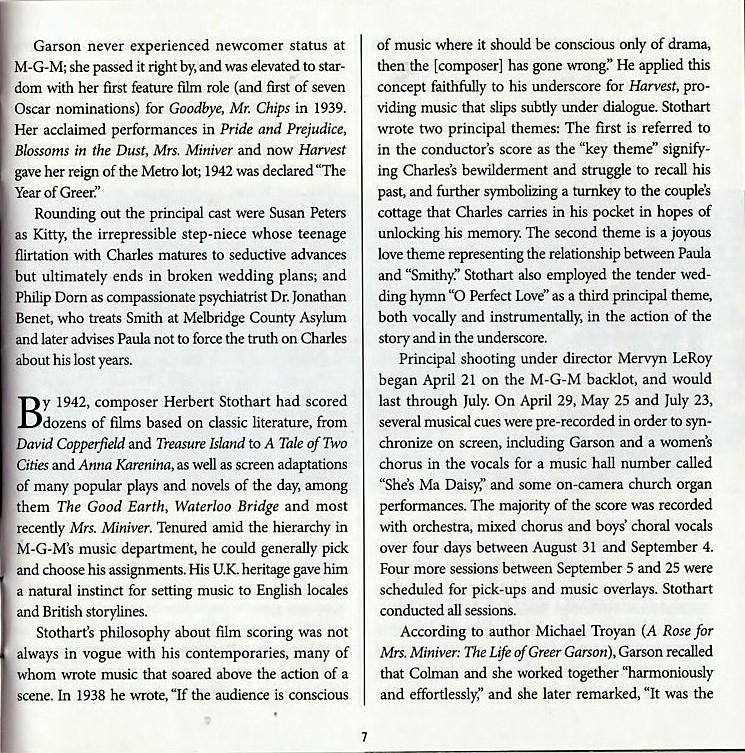 Garson never experienced newcomer status at M-G-M; she passed it right by, and was elevated to stardom with her first feature film role (and first of seven Oscar nominations) for Goodbye, Mr. Chips in 1939. Her acclaimed performances in Pride and Prejudice, Blossoms in the Dust, Mrs. Miniver and now Harvest gave her reign of the Metro lot; 1942 was declared "The Year of Greer."

Rounding out the principal cast were Susan Peters as Kitty, the irrepressible step-niece whose teenage flirtation with Charles matures to seductive advances but ultimately ends in broken wedding plans; and Philip Dorn as compassionate psychiatrist Dr. Jonathan Benet, who treats Smith at Melbridge County Asylum and later advises Paula not to force the truth on Charles about his lost years.

By 1942, composer Herbert Stothart had scored dozens of films based on classic literature, from David Copperfield and Treasure Island to A Tale of Two Cities and Anna Karenina, as well as screen adaptations of many popular plays and novels of the day, among them The Good Earth, Waterloo Bridge and most recently Mrs. Miniver. Tenured amid the hierarchy in M-G-M's music department, he could generally pick and choose his assignments. His U.K. heritage gave him a natural instinct for setting music to English locales and British storylines.

Stothart's philosophy about film scoring was not always in vogue with his contemporaries, many of whom wrote music that soared above the action of a scene. In 1938 he wrote, "If the audience is conscious of music where it should be conscious only of drama, then the [composer] has gone wrong." He applied this concept faithfully to his underscore for Harvest, providing music that slips subtly under dialogue. Stothart wrote two principal themes: The first is referred to in the conductor's score as the "key theme" signifying Charles's bewilderment and struggle to recall his past, and further symbolizing a turnkey to the couple's cottage that Charles carries in his pocket in hopes of unlocking his memory. The second theme is a joyous love theme representing the relationship between Paula and "Smithy." Stothart also employed the tender wedding hymn "O Perfect Love" as a third principal theme, both vocally and instrumentally, in the action of the story and in the underscore.

Principal shooting under director Mervyn LeRoy began April 21 on the M-G-M backlot, and would last through July. On April 29, May 25 and July 23, several musical cues were pre-recorded in order to synchronize on screen, including Garson and a women's chorus in the vocals for a music hall number called "She's Ma Daisy," and some on-camera church organ performances. The majority of the score was recorded with orchestra, mixed chorus and boys' choral vocals over four days between August 31 and September 4. Four more sessions between September 5 and 25 were scheduled for pick-ups and music overlays. Stothart conducted all sessions.

According to author Michael Troyan (A Rose for Mrs. Miniver: The Life of Greer Garson), Garson recalled that Colman and she worked together "harmoniously and effortlessly," and she later remarked, "It was the

7